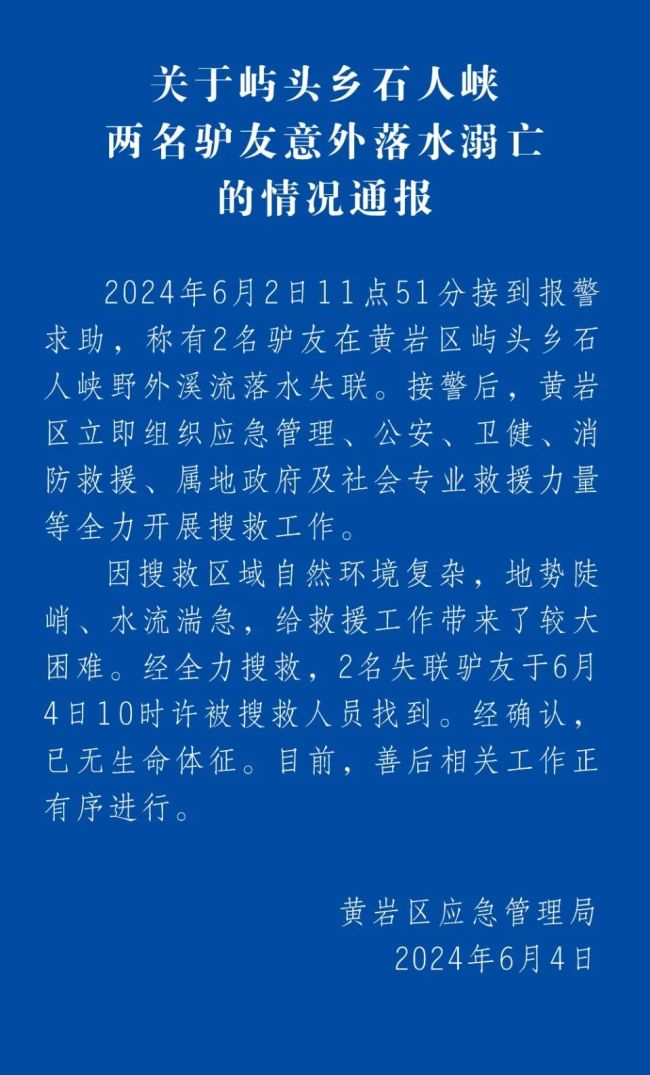 关于屿头乡石人峡
两名驴友意外落水溺亡
的情况通报

2024年6月2日11点51分接到报警求助，称有2名驴友在黄岩区屿头乡石人峡野外溪流落水失联。接警后，黄岩区立即组织应急管理、公安、卫健、消防救援、属地政府及社会专业救援力量等全力开展搜救工作。

因搜救区域自然环境复杂，地势陡峭、水流湍急，给救援工作带来了较大困难。经全力搜救，2名失联驴友于6月4日10时许被搜救人员找到。经确认，已无生命体征。目前，善后相关工作正有序进行。

黄岩区应急管理局
2024年6月4日